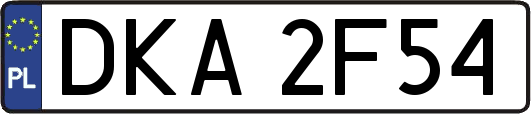 PL

DKA 2F54